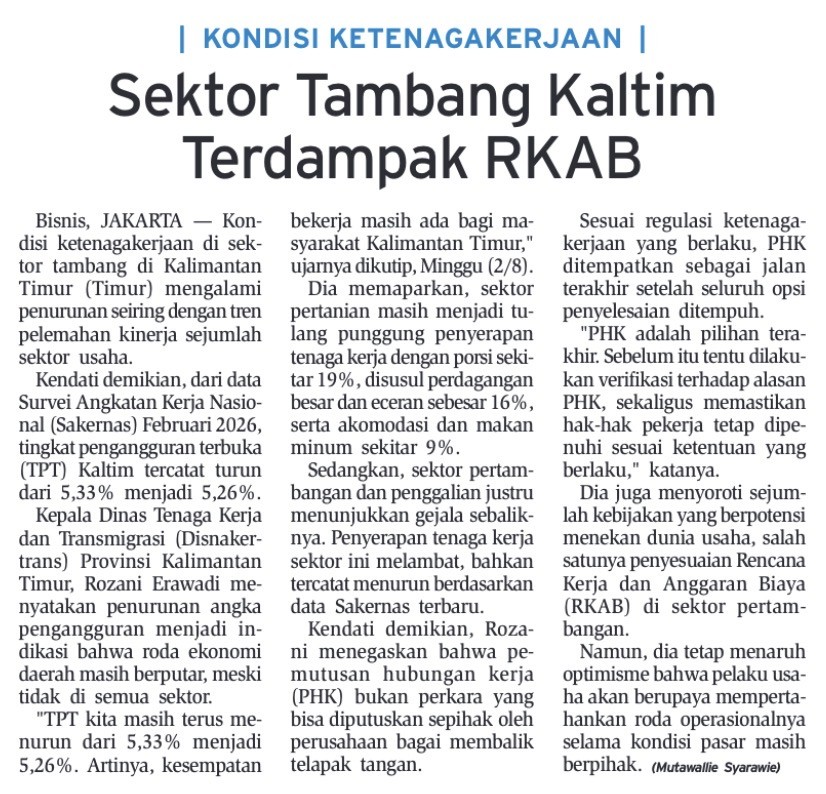 | KONDISI KETENAGAKERJAAN |

Sektor Tambang Kaltim Terdampak RKAB

Bisnis, JAKARTA — Kondisi ketenagakerjaan di sektor tambang di Kalimantan Timur (Timur) mengalami penurunan seiring dengan tren pelemahan kinerja sejumlah sektor usaha.

Kendati demikian, dari data Survei Angkatan Kerja Nasional (Sakernas) Februari 2026, tingkat pengangguran terbuka (TPT) Kaltim tercatat turun dari 5,33% menjadi 5,26%.

Kepala Dinas Tenaga Kerja dan Transmigrasi (Disnakertrans) Provinsi Kalimantan Timur, Rozani Erawadi menyatakan penurunan angka pengangguran menjadi indikasi bahwa roda ekonomi daerah masih berputar, meski tidak di semua sektor.

"TPT kita masih terus menurun dari 5,33% menjadi 5,26%. Artinya, kesempatan bekerja masih ada bagi masyarakat Kalimantan Timur," ujarnya dikutip, Minggu (2/8).

Dia memaparkan, sektor pertanian masih menjadi tulang punggung penyerapan tenaga kerja dengan porsi sekitar 19%, disusul perdagangan besar dan eceran sebesar 16%, serta akomodasi dan makan minum sekitar 9%.

Sedangkan, sektor pertambangan dan penggalian justru menunjukkan gejala sebaliknya. Penyerapan tenaga kerja sektor ini melambat, bahkan tercatat menurun berdasarkan data Sakernas terbaru.

Kendati demikian, Rozani menegaskan bahwa pemutusan hubungan kerja (PHK) bukan perkara yang bisa diputuskan sepihak oleh perusahaan bagai membalik telapak tangan.

Sesuai regulasi ketenagakerjaan yang berlaku, PHK ditempatkan sebagai jalan terakhir setelah seluruh opsi penyelesaian ditempuh.

"PHK adalah pilihan terakhir. Sebelum itu tentu dilakukan verifikasi terhadap alasan PHK, sekaligus memastikan hak-hak pekerja tetap dipenuhi sesuai ketentuan yang berlaku," katanya.

Dia juga menyoroti sejumlah kebijakan yang berpotensi menekan dunia usaha, salah satunya penyesuaian Rencana Kerja dan Anggaran Biaya (RKAB) di sektor pertambangan.

Namun, dia tetap menaruh optimisme bahwa pelaku usaha akan berupaya mempertahankan roda operasionalnya selama kondisi pasar masih berpihak. (Mutawallie Syarawie)